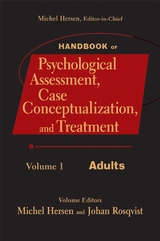 Michel Hersen, Editor-in-Chief

HANDBOOK OF

Psychological Assessment, Case Conceptualization, and Treatment

Volume 1 Adults

Volume Editors
Michel Hersen and Johan Rosqvist